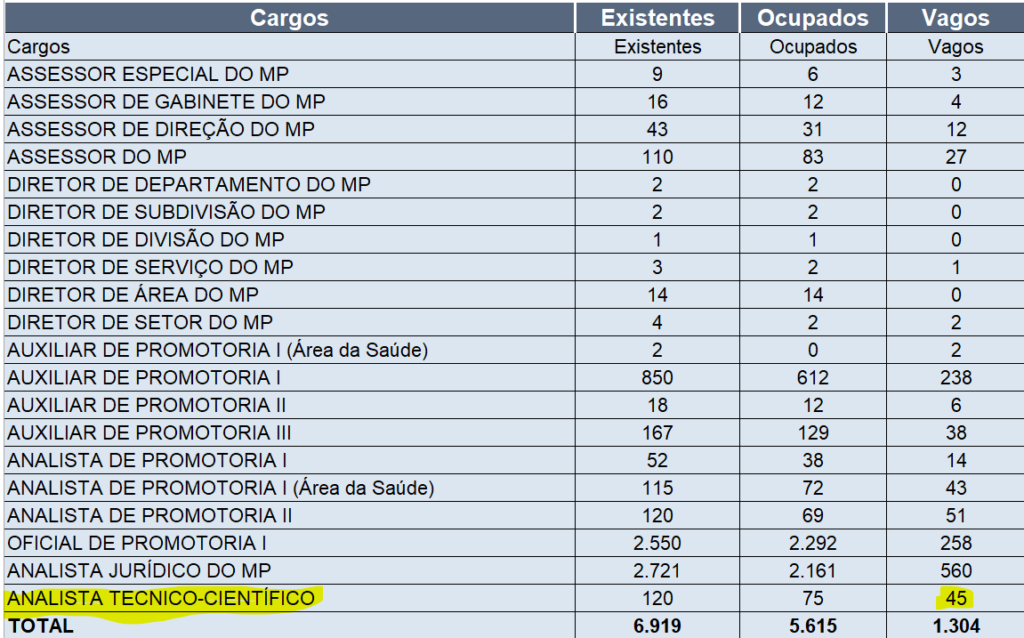 | Cargos | Existentes | Ocupados | Vagos |
|---|---|---|---|
| Cargos | Existentes | Ocupados | Vagos |
| ASSESSOR ESPECIAL DO MP | 9 | 6 | 3 |
| ASSESSOR DE GABINETE DO MP | 16 | 12 | 4 |
| ASSESSOR DE DIREÇÃO DO MP | 43 | 31 | 12 |
| ASSESSOR DO MP | 110 | 83 | 27 |
| DIRETOR DE DEPARTAMENTO DO MP | 2 | 2 | 0 |
| DIRETOR DE SUBDIVISÃO DO MP | 2 | 2 | 0 |
| DIRETOR DE DIVISÃO DO MP | 1 | 1 | 0 |
| DIRETOR DE SERVIÇO DO MP | 3 | 2 | 1 |
| DIRETOR DE ÁREA DO MP | 14 | 14 | 0 |
| DIRETOR DE SETOR DO MP | 4 | 2 | 2 |
| AUXILIAR DE PROMOTORIA I (Área da Saúde) | 2 | 0 | 2 |
| AUXILIAR DE PROMOTORIA I | 850 | 612 | 238 |
| AUXILIAR DE PROMOTORIA II | 18 | 12 | 6 |
| AUXILIAR DE PROMOTORIA III | 167 | 129 | 38 |
| ANALISTA DE PROMOTORIA I | 52 | 38 | 14 |
| ANALISTA DE PROMOTORIA I (Área da Saúde) | 115 | 72 | 43 |
| ANALISTA DE PROMOTORIA II | 120 | 69 | 51 |
| OFICIAL DE PROMOTORIA I | 2.550 | 2.292 | 258 |
| ANALISTA JURÍDICO DO MP | 2.721 | 2.161 | 560 |
| ANALISTA TECNICO-CIENTÍFICO | 120 | 75 | 45 |
| TOTAL | 6.919 | 5.615 | 1.304 |